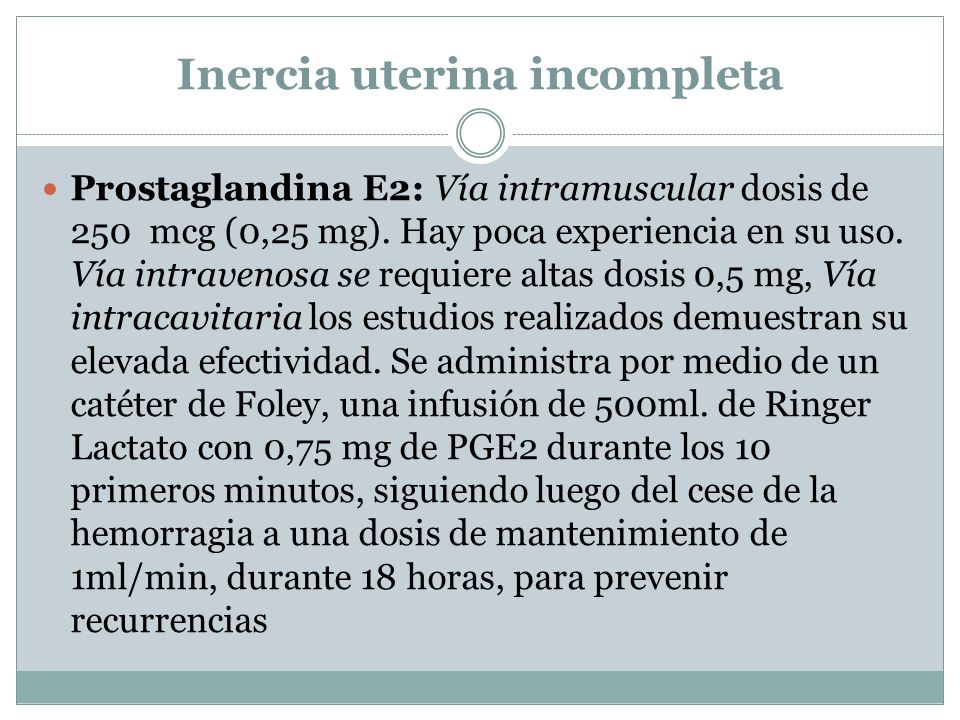 Inercia uterina incompleta

Prostaglandina E2: Vía intramuscular dosis de 250 mcg (0,25 mg). Hay poca experiencia en su uso. Vía intravenosa se requiere altas dosis 0,5 mg, Vía intracavitaria los estudios realizados demuestran su elevada efectividad. Se administra por medio de un catéter de Foley, una infusión de 500ml. de Ringer Lactato con 0,75 mg de PGE2 durante los 10 primeros minutos, siguiendo luego del cese de la hemorragia a una dosis de mantenimiento de 1ml/min, durante 18 horas, para prevenir recurrencias